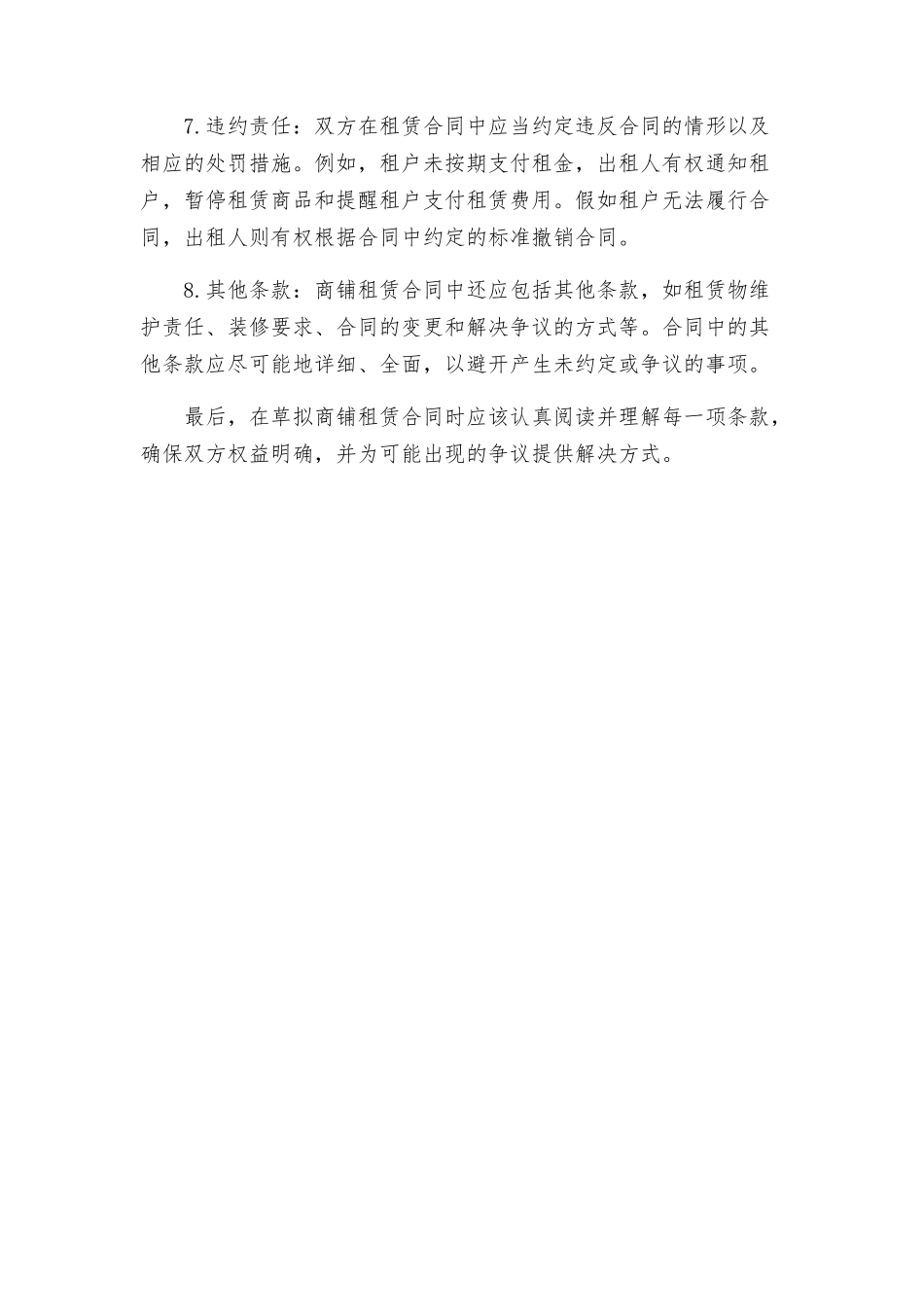 7.违约责任：双方在租赁合同中应当约定违反合同的情形以及相应的处罚措施。例如，租户未按期支付租金，出租人有权通知租户，暂停租赁商品和提醒租户支付租赁费用。假如租户无法履行合同，出租人则有权根据合同中约定的标准撤销合同。

8.其他条款：商铺租赁合同中还应包括其他条款，如租赁物维护责任、装修要求、合同的变更和解决争议的方式等。合同中的其他条款应尽可能地详细、全面，以避开产生未约定或争议的事项。

最后，在草拟商铺租赁合同时应该认真阅读并理解每一项条款，确保双方权益明确，并为可能出现的争议提供解决方式。